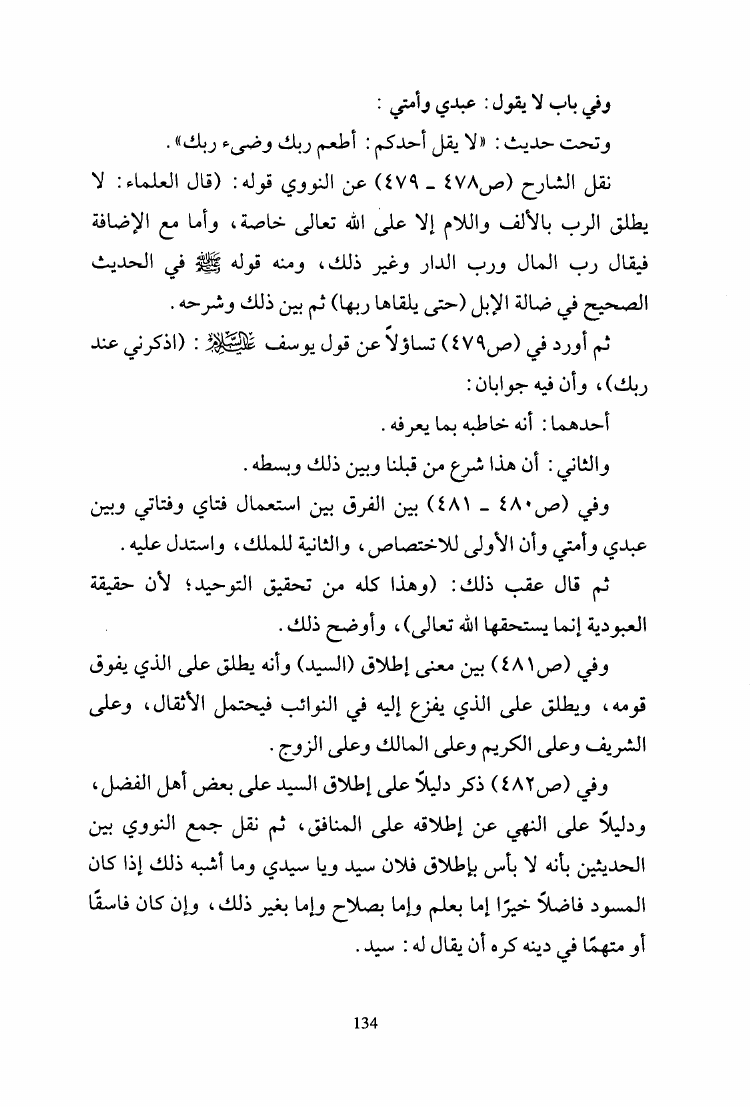 وفي باب لا يقول: عبدي وأمتي:

وتحت حديث: «لا يقل أحدكم: أطعم ربك وضيء ربك».

نقل الشارح (ص٤٧٨ ـ ٤٧٩) عن النووي قوله: (قال العلماء: لا يطلق الرب بالألف واللام إلا على الله تعالى خاصة، وأما مع الإضافة فيقال رب المال ورب الدار وغير ذلك، ومنه قوله ﷺ في الحديث الصحيح في ضالة الإبل (حتى يلقاها ربها) ثم بين ذلك وشرحه.

ثم أورد في (ص٤٧٩) تساؤلاً عن قول يوسف عليه السلام: (اذكرني عند ربك)، وأن فيه جوابان:

أحدهما: أنه خاطبه بما يعرفه.

والثاني: أن هذا شرع من قبلنا وبين ذلك وبسطه.

وفي (ص٤٨٠ ـ ٤٨١) بين الفرق بين استعمال فتاي وفتاتي وبين عبدي وأمتي وأن الأولى للاختصاص، والثانية للملك، واستدل عليه.

ثم قال عقب ذلك: (وهذا كله من تحقيق التوحيد؛ لأن حقيقة العبودية إنما يستحقها الله تعالى)، وأوضح ذلك.

وفي (ص٤٨١) بين معنى إطلاق (السيد) وأنه يطلق على الذي يفوق قومه، ويطلق على الذي يفزع إليه في النوائب فيحتمل الأثقال، وعلى الشريف وعلى الكريم وعلى المالك وعلى الزوج.

وفي (ص٤٨٢) ذكر دليلاً على إطلاق السيد على بعض أهل الفضل، ودليلاً على النهي عن إطلاقه على المنافق، ثم نقل جمع النووي بين الحديثين بأنه لا بأس بإطلاق فلان سيد ويا سيدي وما أشبه ذلك إذا كان المسود فاضلاً خيرًا إما بعلم وإما بصلاح وإما بغير ذلك، وإن كان فاسقًا أو متهمًا في دينه كره أن يقال له: سيد.

134